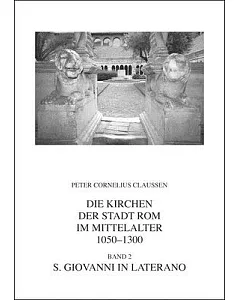 PETER CORNELIUS CLAUSSEN

DIE KIRCHEN
DER STADT ROM
IM MITTELALTER
1050–1300

BAND 2
S. GIOVANNI IN LATERANO